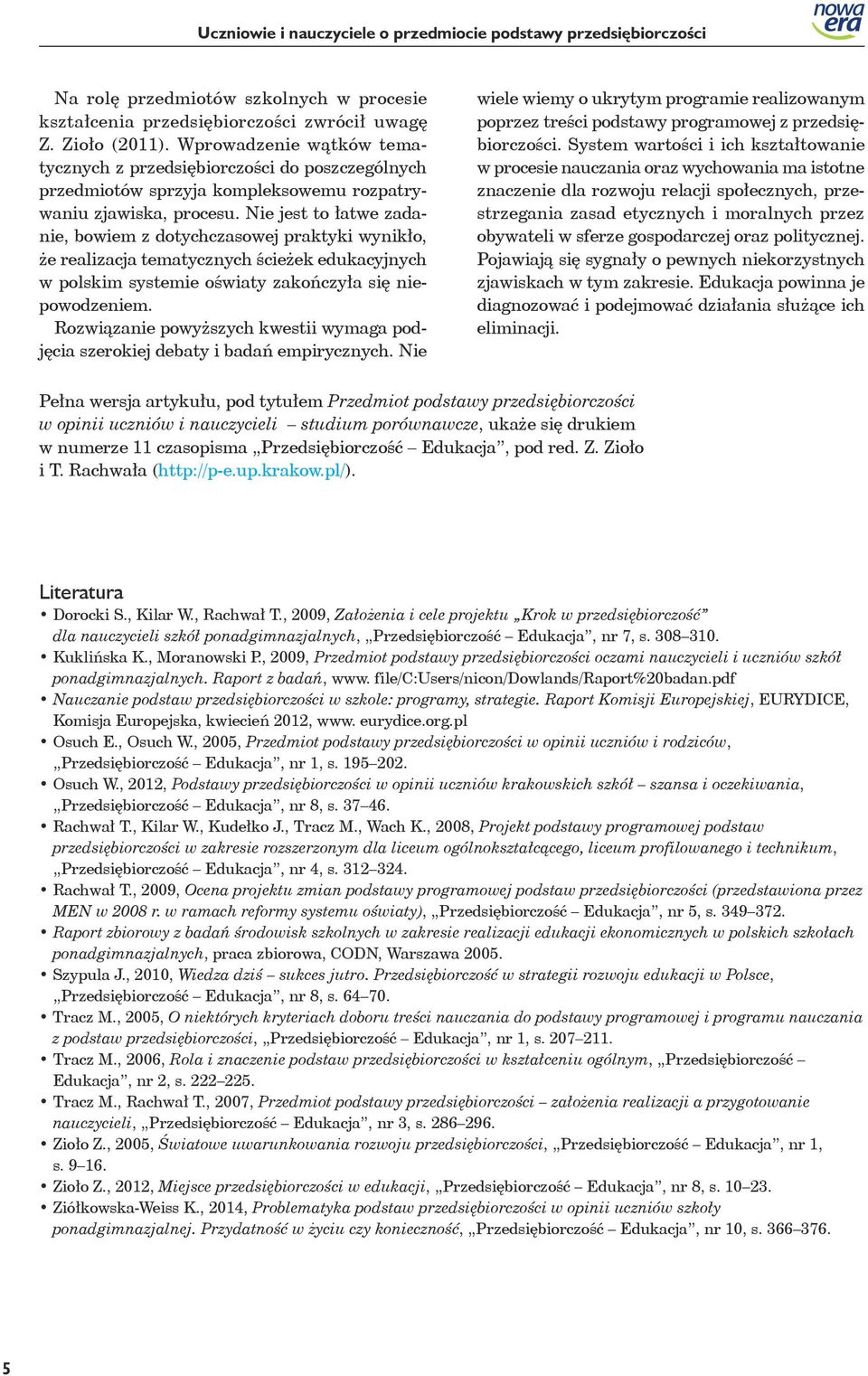 Uczniowie i nauczyciele o przedmiocie podstawy przedsiębiorczości

nowa era

Na rolę przedmiotów szkolnych w procesie kształcenia przedsiębiorczości zwrócił uwagę Z. Zioło (2011). Wprowadzenie wątków tematycznych z przedsiębiorczości do poszczególnych przedmiotów sprzyja kompleksowemu rozpatrywaniu zjawiska, procesu. Nie jest to łatwe zadanie, bowiem z dotychczasowej praktyki wynikło, że realizacja tematycznych ścieżek edukacyjnych w polskim systemie oświaty zakończyła się niepowodzeniem.

Rozwiązanie powyższych kwestii wymaga podjęcia szerokiej debaty i badań empirycznych. Nie wiele wiemy o ukrytym programie realizowanym poprzez treści podstawy programowej z przedsiębiorczości. System wartości i ich kształtowanie w procesie nauczania oraz wychowania ma istotne znaczenie dla rozwoju relacji społecznych, przestrzegania zasad etycznych i moralnych przez obywateli w sferze gospodarczej oraz politycznej. Pojawiają się sygnały o pewnych niekorzystnych zjawiskach w tym zakresie. Edukacja powinna je diagnozować i podejmować działania służące ich eliminacji.

Pełna wersja artykułu, pod tytułem Przedmiot podstawy przedsiębiorczości w opinii uczniów i nauczycieli – studium porównawcze, ukaże się drukiem w numerze 11 czasopisma „Przedsiębiorczość – Edukacja”, pod red. Z. Zioło i T. Rachwała (http://p-e.up.krakow.pl/).

Literatura

• Dorocki S., Kilar W., Rachwał T., 2009, Założenia i cele projektu „Krok w przedsiębiorczość” dla nauczycieli szkół ponadgimnazjalnych, „Przedsiębiorczość – Edukacja”, nr 7, s. 308–310.
• Kuklińska K., Moranowski P., 2009, Przedmiot podstawy przedsiębiorczości oczami nauczycieli i uczniów szkół ponadgimnazjalnych. Raport z badań, www. file/C:Users/nicon/Dowlands/Raport%20badan.pdf
• Nauczanie podstaw przedsiębiorczości w szkole: programy, strategie. Raport Komisji Europejskiej, EURYDICE, Komisja Europejska, kwiecień 2012, www. eurydice.org.pl
• Osuch E., Osuch W., 2005, Przedmiot podstawy przedsiębiorczości w opinii uczniów i rodziców, „Przedsiębiorczość – Edukacja”, nr 1, s. 195–202.
• Osuch W., 2012, Podstawy przedsiębiorczości w opinii uczniów krakowskich szkół – szansa i oczekiwania, „Przedsiębiorczość – Edukacja”, nr 8, s. 37–46.
• Rachwał T., Kilar W., Kudełko J., Tracz M., Wach K., 2008, Projekt podstawy programowej podstaw przedsiębiorczości w zakresie rozszerzonym dla liceum ogólnokształcącego, liceum profilowanego i technikum, „Przedsiębiorczość – Edukacja”, nr 4, s. 312–324.
• Rachwał T., 2009, Ocena projektu zmian podstawy programowej podstaw przedsiębiorczości (przedstawiona przez MEN w 2008 r. w ramach reformy systemu oświaty), „Przedsiębiorczość – Edukacja”, nr 5, s. 349–372.
• Raport zbiorowy z badań środowisk szkolnych w zakresie realizacji edukacji ekonomicznych w polskich szkołach ponadgimnazjalnych, praca zbiorowa, CODN, Warszawa 2005.
• Szypula J., 2010, Wiedza dziś – sukces jutro. Przedsiębiorczość w strategii rozwoju edukacji w Polsce, „Przedsiębiorczość – Edukacja”, nr 8, s. 64–70.
• Tracz M., 2005, O niektórych kryteriach doboru treści nauczania do podstawy programowej i programu nauczania z podstaw przedsiębiorczości, „Przedsiębiorczość – Edukacja”, nr 1, s. 207–211.
• Tracz M., 2006, Rola i znaczenie podstaw przedsiębiorczości w kształceniu ogólnym, „Przedsiębiorczość – Edukacja”, nr 2, s. 222–225.
• Tracz M., Rachwał T., 2007, Przedmiot podstawy przedsiębiorczości – założenia realizacji a przygotowanie nauczycieli, „Przedsiębiorczość – Edukacja”, nr 3, s. 286–296.
• Zioło Z., 2005, Światowe uwarunkowania rozwoju przedsiębiorczości, „Przedsiębiorczość – Edukacja”, nr 1, s. 9–16.
• Zioło Z., 2012, Miejsce przedsiębiorczości w edukacji, „Przedsiębiorczość – Edukacja”, nr 8, s. 10–23.
• Ziółkowska-Weiss K., 2014, Problematyka podstaw przedsiębiorczości w opinii uczniów szkoły ponadgimnazjalnej. Przydatność w życiu czy konieczność, „Przedsiębiorczość – Edukacja”, nr 10, s. 366–376.

5